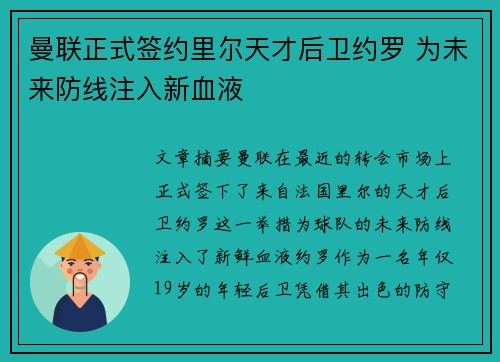 曼联正式签约里尔天才后卫约罗 为未来防线注入新血液

文章摘要曼联在最近的转会市场上正式签下了来自法国里尔的天才后卫约罗这一举措为球队的未来防线注入了新鲜血液约罗作为一名年仅19岁的年轻后卫凭借其出色的防守